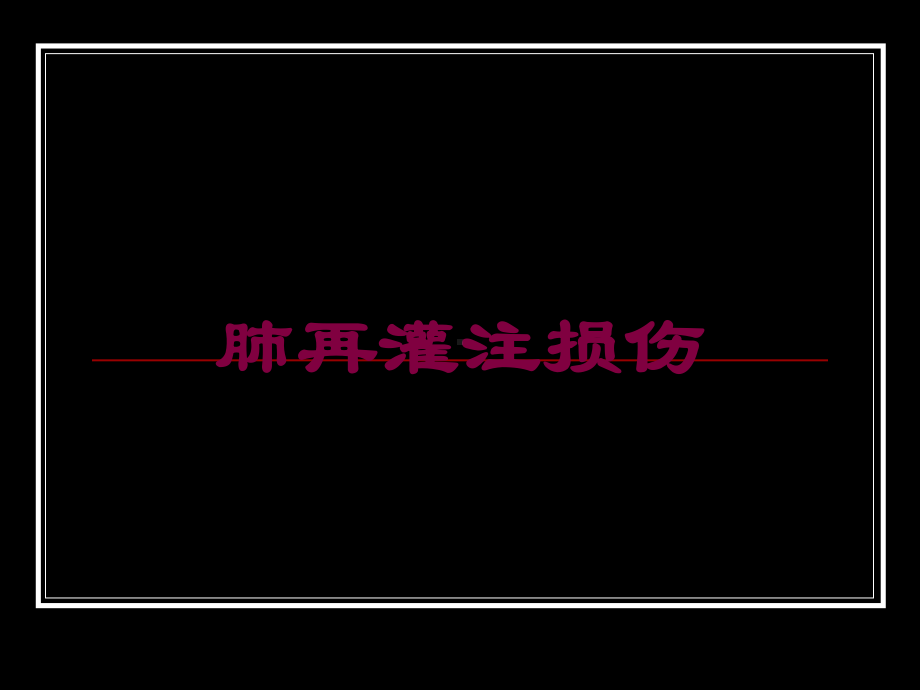 肺再灌注损伤